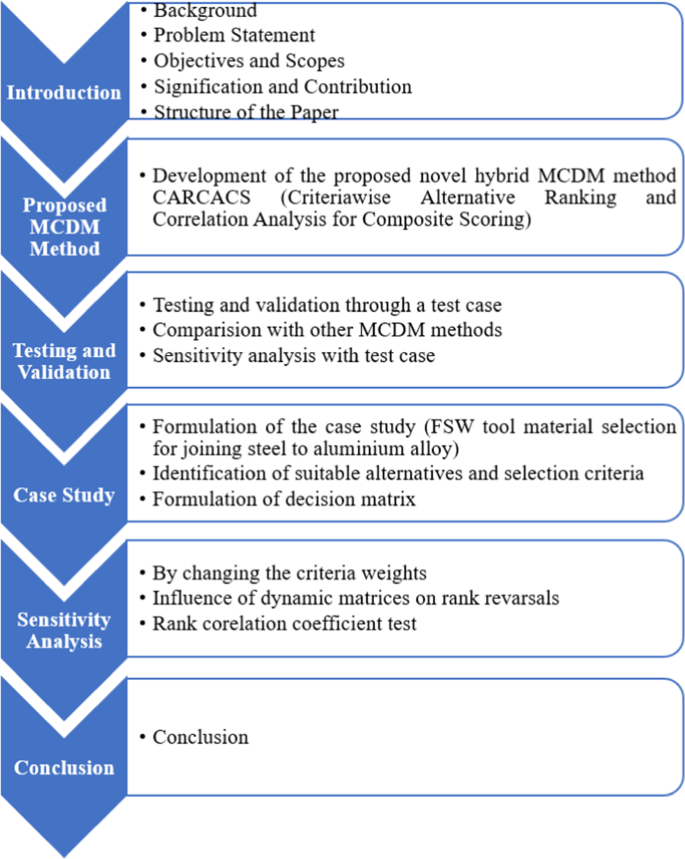 Introduction

• Background
• Problem Statement
• Objectives and Scopes
• Signification and Contribution
• Structure of the Paper

Proposed MCDM Method

• Development of the proposed novel hybrid MCDM method CARCACS (Criteriawise Alternative Ranking and Correlation Analysis for Composite Scoring)

Testing and Validation

• Testing and validation through a test case
• Comparision with other MCDM methods
• Sensitivity analysis with test case

Case Study

• Formulation of the case study (FSW tool material selection for joining steel to aluminium alloy)
• Identification of suitable alternatives and selection criteria
• Formulation of decision matrix

Sensitivity Analysis

• By changing the criteria weights
• Influence of dynamic matrices on rank revarsals
• Rank corelation coefficient test

Conclusion

• Conclusion